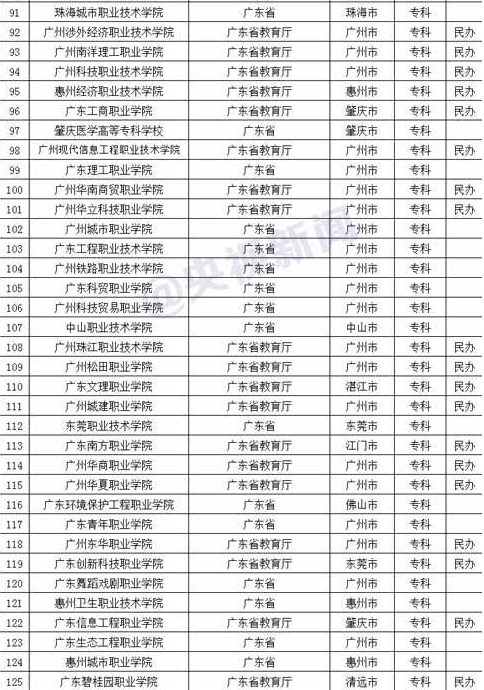 | 91 | 珠海城市职业技术学院 | 广东省 | 珠海市 | 专科 |  |
|---|---|---|---|---|---|
| 92 | 广州涉外经济职业技术学院 | 广东省教育厅 | 广州市 | 专科 | 民办 |
| 93 | 广州南洋理工职业学院 | 广东省教育厅 | 广州市 | 专科 | 民办 |
| 94 | 广州科技职业技术学院 | 广东省教育厅 | 广州市 | 专科 | 民办 |
| 95 | 惠州经济职业技术学院 | 广东省教育厅 | 惠州市 | 专科 | 民办 |
| 96 | 广东工商职业学院 | 广东省教育厅 | 肇庆市 | 专科 | 民办 |
| 97 | 肇庆医学高等专科学校 | 广东省 | 肇庆市 | 专科 |  |
| 98 | 广州现代信息工程职业技术学院 | 广东省教育厅 | 广州市 | 专科 | 民办 |
| 99 | 广东理工职业学院 | 广东省 | 广州市 | 专科 |  |
| 100 | 广州华南商贸职业学院 | 广东省教育厅 | 广州市 | 专科 | 民办 |
| 101 | 广州华立科技职业学院 | 广东省教育厅 | 广州市 | 专科 | 民办 |
| 102 | 广州城市职业学院 | 广东省 | 广州市 | 专科 |  |
| 103 | 广东工程职业技术学院 | 广东省 | 广州市 | 专科 |  |
| 104 | 广州铁路职业技术学院 | 广东省 | 广州市 | 专科 |  |
| 105 | 广东科贸职业学院 | 广东省 | 广州市 | 专科 |  |
| 106 | 广州科技贸易职业学院 | 广东省 | 广州市 | 专科 |  |
| 107 | 中山职业技术学院 | 广东省 | 中山市 | 专科 |  |
| 108 | 广州珠江职业技术学院 | 广东省教育厅 | 广州市 | 专科 | 民办 |
| 109 | 广州松田职业学院 | 广东省教育厅 | 广州市 | 专科 | 民办 |
| 110 | 广东文理职业学院 | 广东省教育厅 | 湛江市 | 专科 | 民办 |
| 111 | 广州城建职业学院 | 广东省教育厅 | 广州市 | 专科 | 民办 |
| 112 | 东莞职业技术学院 | 广东省 | 东莞市 | 专科 |  |
| 113 | 广东南方职业学院 | 广东省教育厅 | 江门市 | 专科 | 民办 |
| 114 | 广州华商职业学院 | 广东省教育厅 | 广州市 | 专科 | 民办 |
| 115 | 广州华夏职业学院 | 广东省教育厅 | 广州市 | 专科 | 民办 |
| 116 | 广东环境保护工程职业学院 | 广东省 | 佛山市 | 专科 |  |
| 117 | 广东青年职业学院 | 广东省 | 广州市 | 专科 |  |
| 118 | 广州东华职业学院 | 广东省教育厅 | 广州市 | 专科 | 民办 |
| 119 | 广东创新科技职业学院 | 广东省教育厅 | 东莞市 | 专科 | 民办 |
| 120 | 广东舞蹈戏剧职业学院 | 广东省 | 广州市 | 专科 |  |
| 121 | 惠州卫生职业技术学院 | 广东省 | 惠州市 | 专科 |  |
| 122 | 广东信息工程职业学院 | 广东省教育厅 | 肇庆市 | 专科 | 民办 |
| 123 | 广东生态工程职业学院 | 广东省 | 广州市 | 专科 |  |
| 124 | 惠州城市职业学院 | 广东省 | 惠州市 | 专科 |  |
| 125 | 广东碧桂园职业学院 | 广东省教育厅 | 清远市 | 专科 | 民办 |

@央视新闻